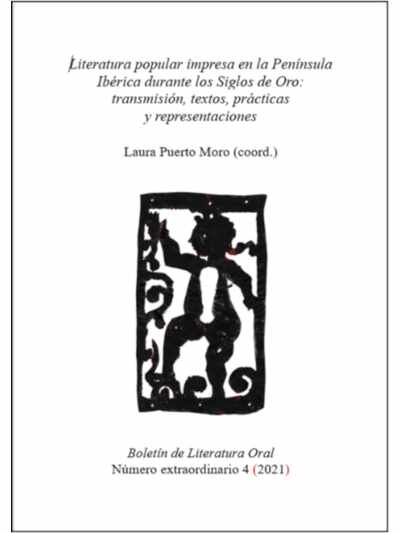 Literatura popular impresa en la Península Ibérica durante los Siglos de Oro: transmisión, textos, prácticas y representaciones

Laura Puerto Moro (coord.)

Boletín de Literatura Oral
Número extraordinario 4 (2021)